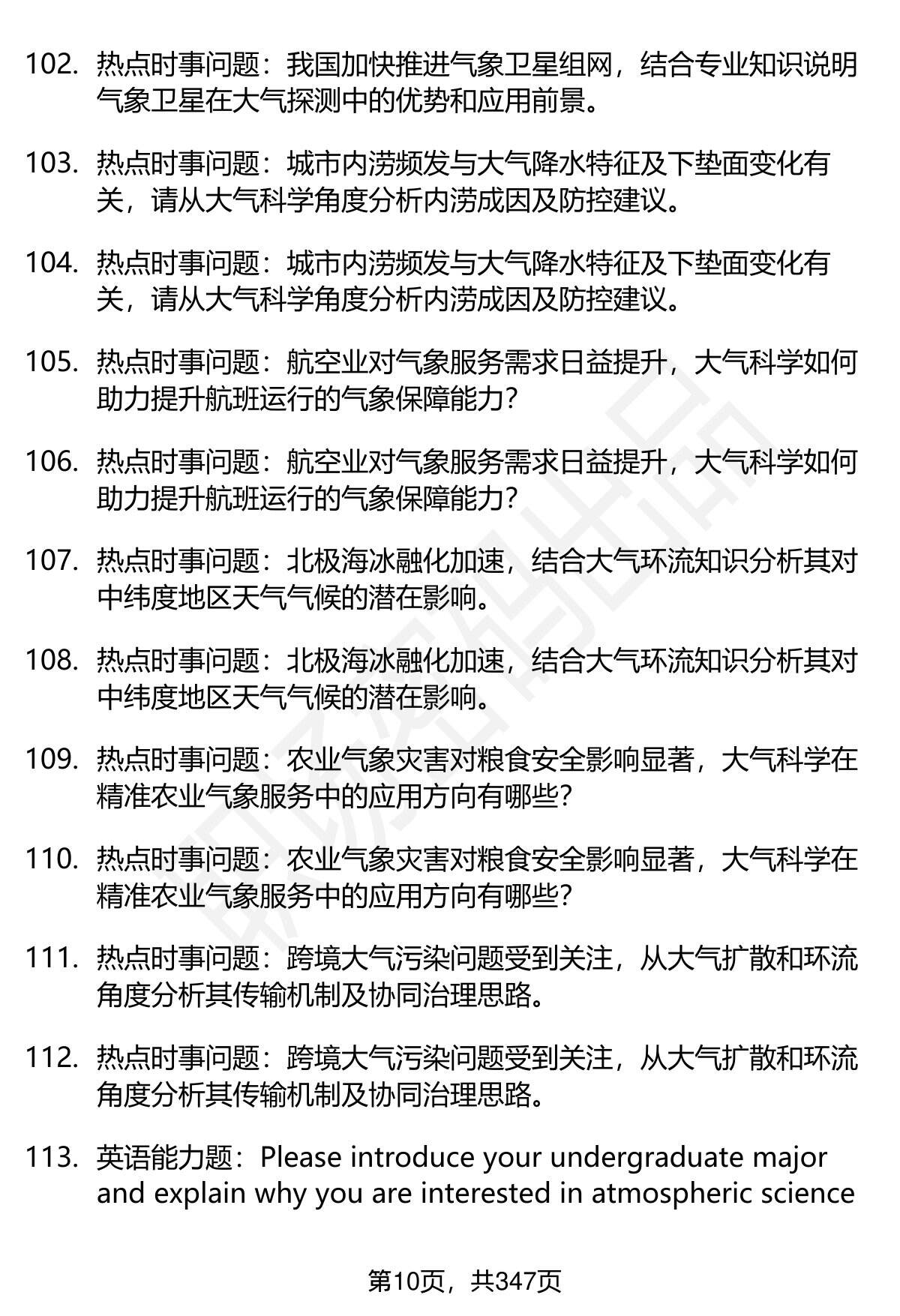 102. 热点时事问题：我国加快推进气象卫星组网，结合专业知识说明气象卫星在大气探测中的优势和应用前景。

103. 热点时事问题：城市内涝频发与大气降水特征及下垫面变化有关，请从大气科学角度分析内涝成因及防控建议。

104. 热点时事问题：城市内涝频发与大气降水特征及下垫面变化有关，请从大气科学角度分析内涝成因及防控建议。

105. 热点时事问题：航空业对气象服务需求日益提升，大气科学如何助力提升航班运行的气象保障能力？

106. 热点时事问题：航空业对气象服务需求日益提升，大气科学如何助力提升航班运行的气象保障能力？

107. 热点时事问题：北极海冰融化加速，结合大气环流知识分析其对中纬度地区天气气候的潜在影响。

108. 热点时事问题：北极海冰融化加速，结合大气环流知识分析其对中纬度地区天气气候的潜在影响。

109. 热点时事问题：农业气象灾害对粮食安全影响显著，大气科学在精准农业气象服务中的应用方向有哪些？

110. 热点时事问题：农业气象灾害对粮食安全影响显著，大气科学在精准农业气象服务中的应用方向有哪些？

111. 热点时事问题：跨境大气污染问题受到关注，从大气扩散和环流角度分析其传输机制及协同治理思路。

112. 热点时事问题：跨境大气污染问题受到关注，从大气扩散和环流角度分析其传输机制及协同治理思路。

113. 英语能力题：Please introduce your undergraduate major and explain why you are interested in atmospheric science

第10页，共347页